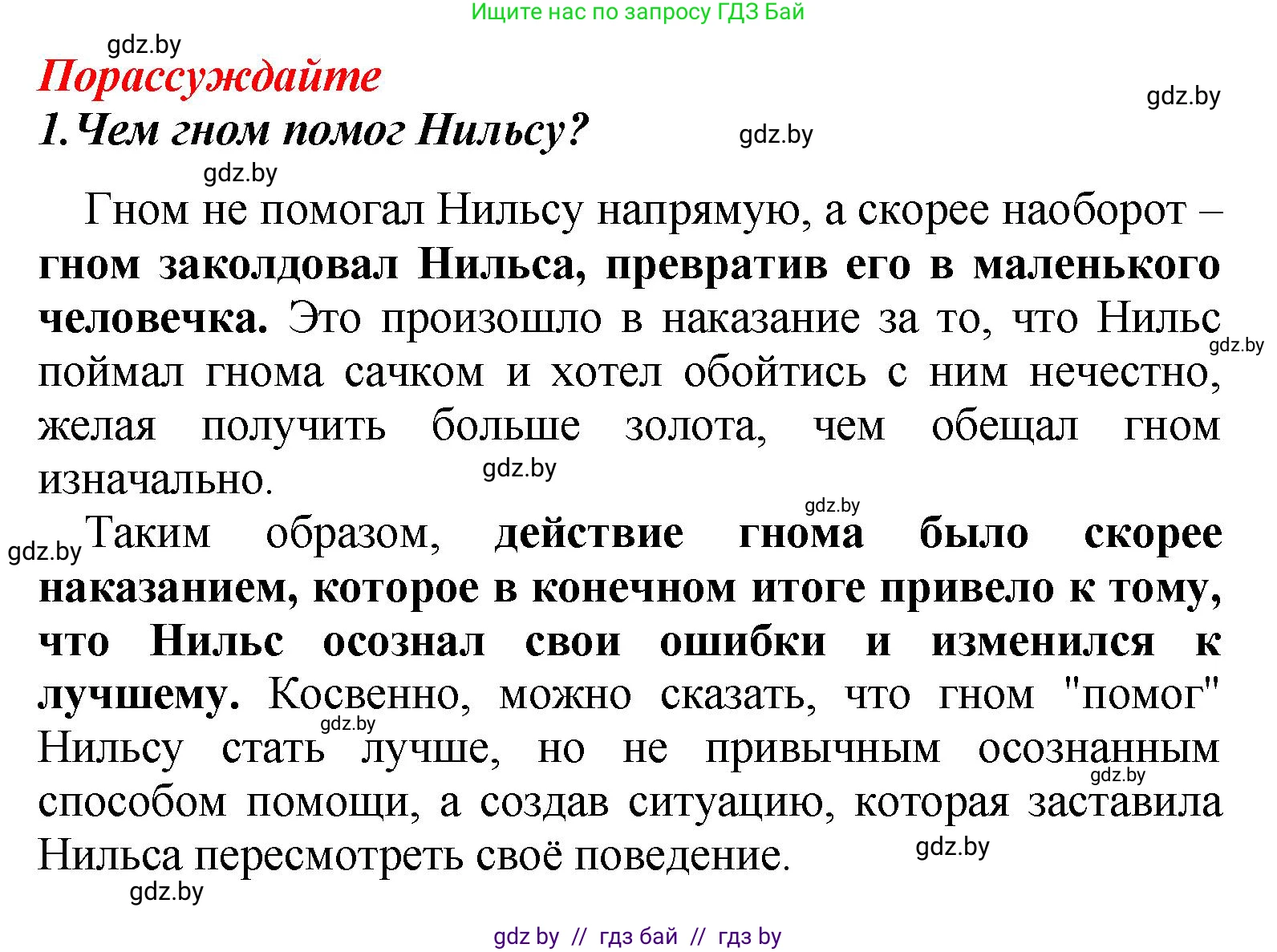 Ищите нас по запросу ГДЗ Бай

gdz.by

Порассуждайте

gdz.by

1. Чем гном помог Нильсу?

gdz.by

gdz.by

Гном не помогал Нильсу напрямую, а скорее наоборот – гном заколдовал Нильса, превратив его в маленького человечка. Это произошло в наказание за то, что Нильс поймал гнома сачком и хотел обойтись с ним нечестно, желая получить больше золота, чем обещал гном изначально.

gdz.by

gdz.by

gdz.by

gdz.by

Таким образом, действие гнома было скорее наказанием, которое в конечном итоге привело к тому, что Нильс осознал свои ошибки и изменился к лучшему. Косвенно, можно сказать, что гном "помог" Нильсу стать лучше, но не привычным осознанным способом помощи, а создав ситуацию, которая заставила Нильса пересмотреть своё поведение.

gdz.by

gdz.by

gdz.by

gdz.by

gdz by // гдз бай // гдз by